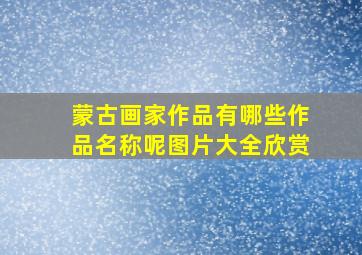 蒙古画家作品有哪些作品名称呢图片大全欣赏